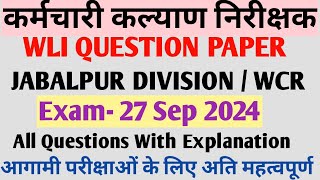 कर्मचारी कल्याण निरीक्षक
WLI QUESTION PAPER
JABALPUR DIVISION / WCR
Exam- 27 Sep 2024
All Questions With Explanation
आगामी परीक्षाओं के लिए अति महत्वपूर्ण